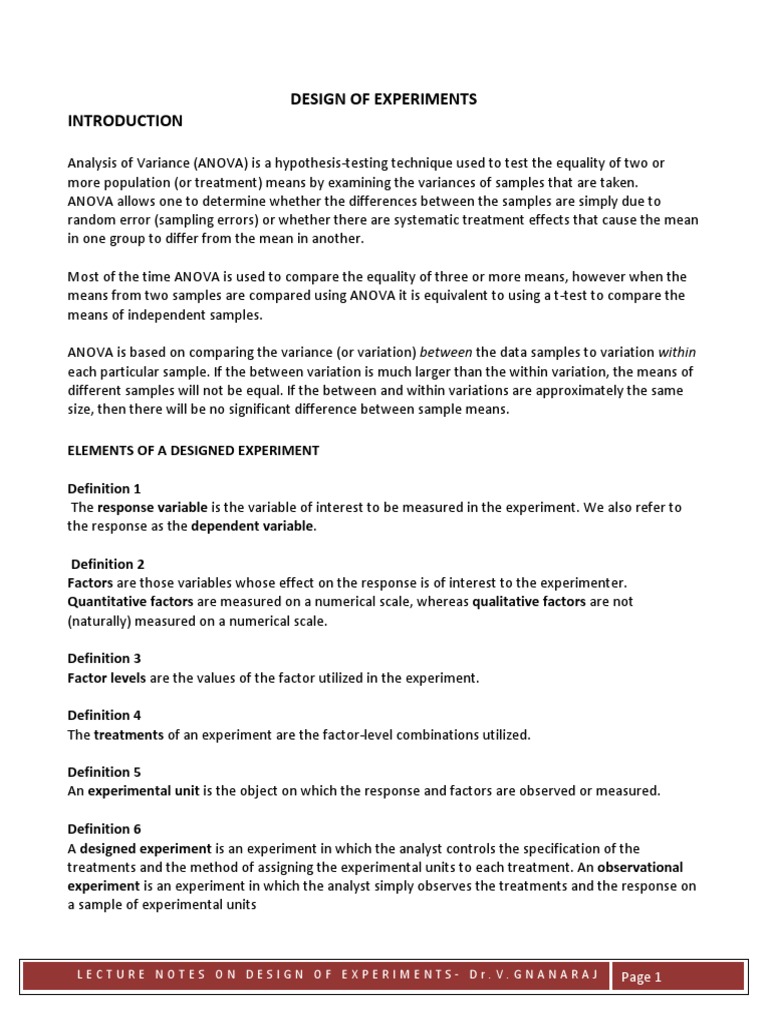 DESIGN OF EXPERIMENTS

INTRODUCTION

Analysis of Variance (ANOVA) is a hypothesis-testing technique used to test the equality of two or more population (or treatment) means by examining the variances of samples that are taken. ANOVA allows one to determine whether the differences between the samples are simply due to random error (sampling errors) or whether there are systematic treatment effects that cause the mean in one group to differ from the mean in another.

Most of the time ANOVA is used to compare the equality of three or more means, however when the means from two samples are compared using ANOVA it is equivalent to using a t-test to compare the means of independent samples.

ANOVA is based on comparing the variance (or variation) between the data samples to variation within each particular sample. If the between variation is much larger than the within variation, the means of different samples will not be equal. If the between and within variations are approximately the same size, then there will be no significant difference between sample means.

ELEMENTS OF A DESIGNED EXPERIMENT

Definition 1
The response variable is the variable of interest to be measured in the experiment. We also refer to the response as the dependent variable.

Definition 2
Factors are those variables whose effect on the response is of interest to the experimenter. Quantitative factors are measured on a numerical scale, whereas qualitative factors are not (naturally) measured on a numerical scale.

Definition 3
Factor levels are the values of the factor utilized in the experiment.

Definition 4
The treatments of an experiment are the factor-level combinations utilized.

Definition 5
An experimental unit is the object on which the response and factors are observed or measured.

Definition 6
A designed experiment is an experiment in which the analyst controls the specification of the treatments and the method of assigning the experimental units to each treatment. An observational experiment is an experiment in which the analyst simply observes the treatments and the response on a sample of experimental units

LECTURE NOTES ON DESIGN OF EXPERIMENTS- Dr.V.GNANARAJ Page 1